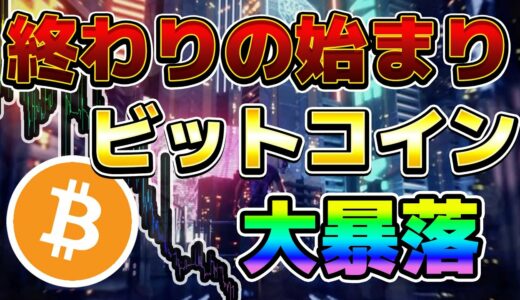 終わりの始まり
ビットコイン
大暴落